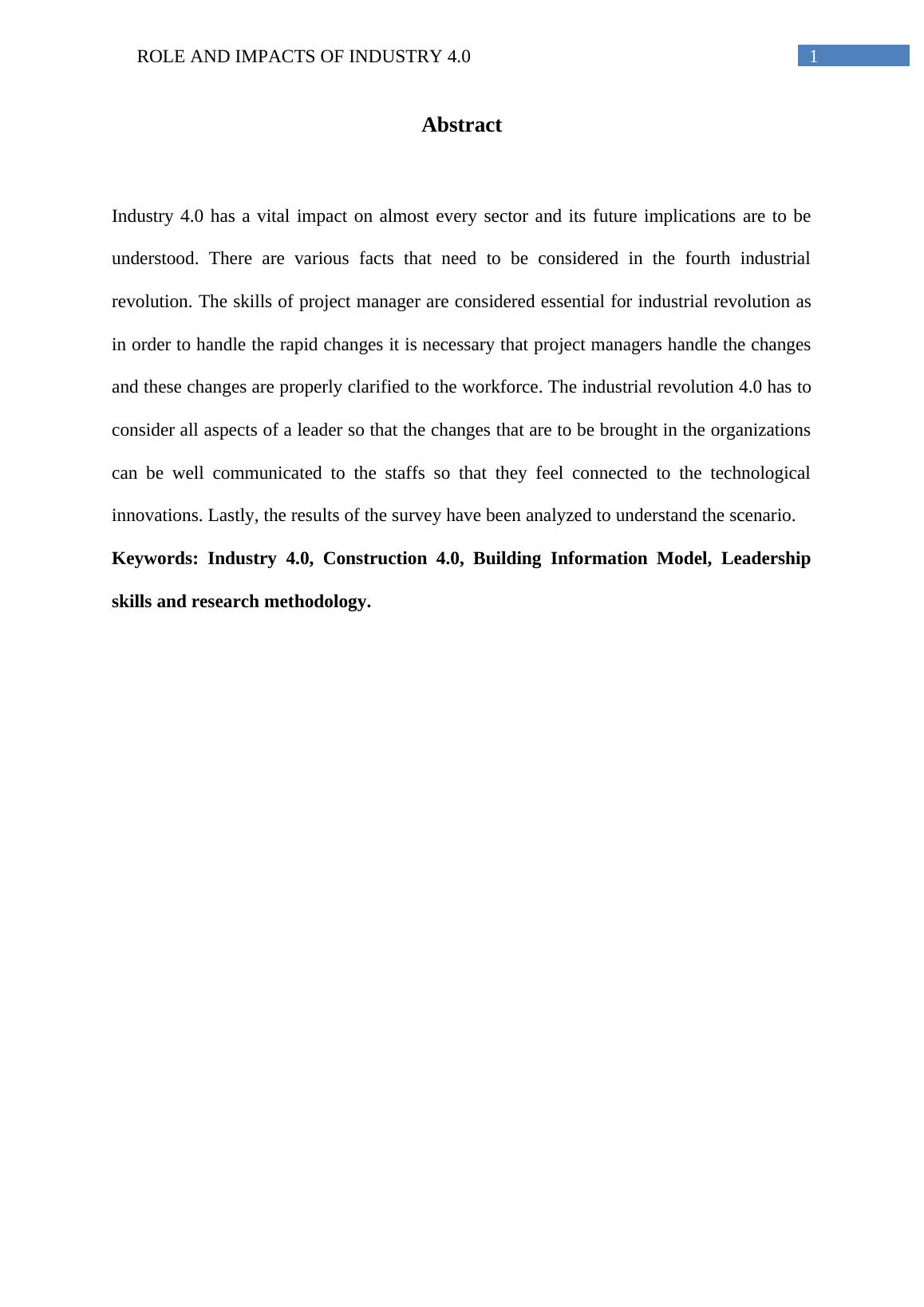 ROLE AND IMPACTS OF INDUSTRY 4.0

1

Abstract

Industry 4.0 has a vital impact on almost every sector and its future implications are to be understood. There are various facts that need to be considered in the fourth industrial revolution. The skills of project manager are considered essential for industrial revolution as in order to handle the rapid changes it is necessary that project managers handle the changes and these changes are properly clarified to the workforce. The industrial revolution 4.0 has to consider all aspects of a leader so that the changes that are to be brought in the organizations can be well communicated to the staffs so that they feel connected to the technological innovations. Lastly, the results of the survey have been analyzed to understand the scenario.

Keywords: Industry 4.0, Construction 4.0, Building Information Model, Leadership skills and research methodology.